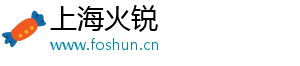 上海火锐
www.foshun.cn